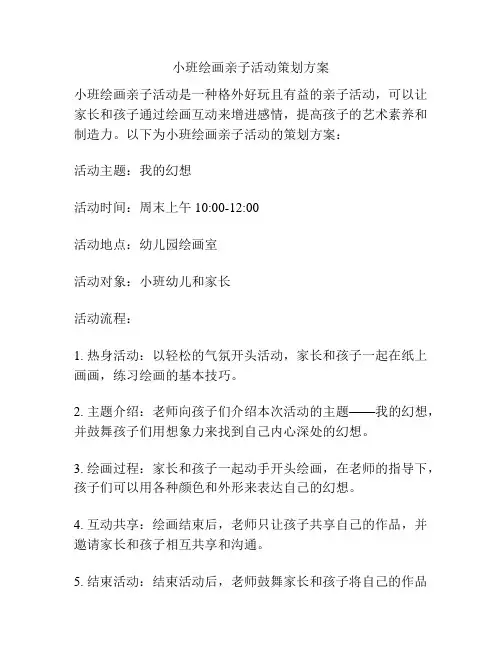 小班绘画亲子活动策划方案

小班绘画亲子活动是一种格外好玩且有益的亲子活动，可以让家长和孩子通过绘画互动来增进感情，提高孩子的艺术素养和制造力。以下为小班绘画亲子活动的策划方案：

活动主题：我的幻想

活动时间：周末上午 10:00-12:00

活动地点：幼儿园绘画室

活动对象：小班幼儿和家长

活动流程：

1. 热身活动：以轻松的气氛开头活动，家长和孩子一起在纸上画画，练习绘画的基本技巧。

2. 主题介绍：老师向孩子们介绍本次活动的主题——我的幻想，并鼓舞孩子们用想象力来找到自己内心深处的幻想。

3. 绘画过程：家长和孩子一起动手开头绘画，在老师的指导下，孩子们可以用各种颜色和外形来表达自己的幻想。

4. 互动共享：绘画结束后，老师只让孩子共享自己的作品，并邀请家长和孩子相互共享和沟通。

5. 结束活动：结束活动后，老师鼓舞家长和孩子将自己的作品